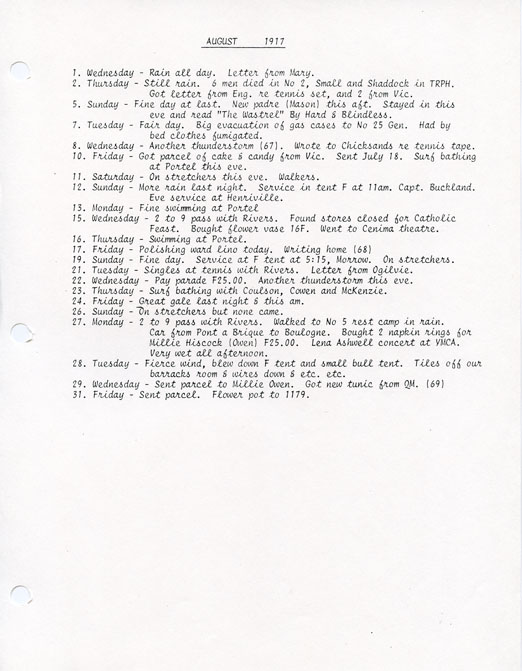 AUGUST 1917

1. Wednesday - Rain all day. Letter from Mary.
2. Thursday - Still rain. 6 men died in No 2, Small and Shaddock in TRPH. Got letter from Eng. re tennis set, and 2 from Vic.
5. Sunday - Fine day at last. New padre (Mason) this aft. Stayed in this eve and read "The Wastrel" By Hard & Blindless.
7. Tuesday - Fair day. Big evacuation of gas cases to No 25 Gen. Had by bed clothes fumigated.
8. Wednesday - Another thunderstorm (67). Wrote to Chicksands re tennis tape.
10. Friday - Got parcel of cake & candy from Vic. Sent July 18. Surf bathing at Portel this eve.
11. Saturday - On stretchers this eve. Walkers.
12. Sunday - More rain last night. Service in tent F at 11am. Capt. Buckland. Eve service at Henriville.
13. Monday - Fine swimming at Portel
15. Wednesday - 2 to 9 pass with Rivers. Found stores closed for Catholic Feast. Bought flower vase 16F. Went to Cenima theatre.
16. Thursday - Swimming at Portel.
17. Friday - Polishing ward lino today. Writing home (68)
19. Sunday - Fine day. Service at F tent at 5:15, Morrow. On stretchers.
21. Tuesday - Singles at tennis with Rivers. Letter from Ogilvie.
22. Wednesday - Pay parade F25.00. Another thunderstorm this eve.
23. Thursday - Surf bathing with Coulson, Cowen and McKenzie.
24. Friday - Great gale last night & this am.
26. Sunday - On stretchers but none came.
27. Monday - 2 to 9 pass with Rivers. Walked to No 5 rest camp in rain. Car from Pont a Brique to Boulogne. Bought 2 napkin rings for Millie Hiscock (Owen) F25.00. Lena Ashwell concert at YMCA. Very wet all afternoon.
28. Tuesday - Fierce wind, blew down F tent and small bull tent. Tiles off our barracks room & wires down & etc. etc.
29. Wednesday - Sent parcel to Millie Owen. Got new tunic from QM. (69)
31. Friday - Sent parcel. Flower pot to 1179.